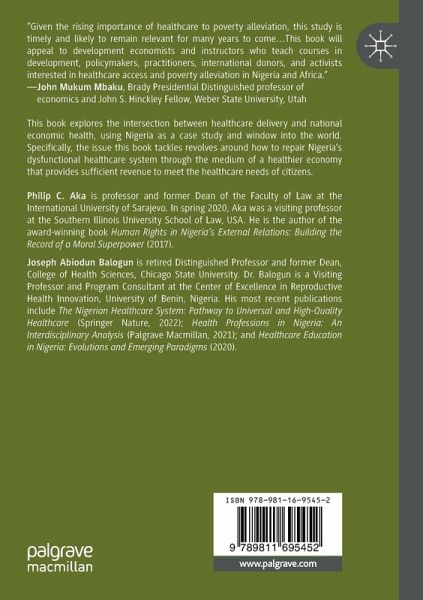 "Given the rising importance of healthcare to poverty alleviation, this study is timely and likely to remain relevant for many years to come…This book will appeal to development economists and instructors who teach courses in development, policymakers, practitioners, international donors, and activists interested in healthcare access and poverty alleviation in Nigeria and Africa."
—John Mukum Mbaku, Brady Presidential Distinguished professor of economics and John S. Hinckley Fellow, Weber State University, Utah

This book explores the intersection between healthcare delivery and national economic health, using Nigeria as a case study and window into the world. Specifically, the issue this book tackles revolves around how to repair Nigeria's dysfunctional healthcare system through the medium of a healthier economy that provides sufficient revenue to meet the healthcare needs of citizens.

Philip C. Aka is professor and former Dean of the Faculty of Law at the International University of Sarajevo. In spring 2020, Aka was a visiting professor at the Southern Illinois University School of Law, USA. He is the author of the award-winning book Human Rights in Nigeria's External Relations: Building the Record of a Moral Superpower (2017).

Joseph Abiodun Balogun is retired Distinguished Professor and former Dean, College of Health Sciences, Chicago State University. Dr. Balogun is a Visiting Professor and Program Consultant at the Center of Excellence in Reproductive Health Innovation, University of Benin, Nigeria. His most recent publications include The Nigerian Healthcare System: Pathway to Universal and High-Quality Healthcare (Springer Nature, 2022); Health Professions in Nigeria: An Interdisciplinary Analysis (Palgrave Macmillan, 2021); and Healthcare Education in Nigeria: Evolutions and Emerging Paradigms (2020).

ISBN 978-981-16-9545-2

9 789811 695452

palgrave macmillan

www.palgrave.com